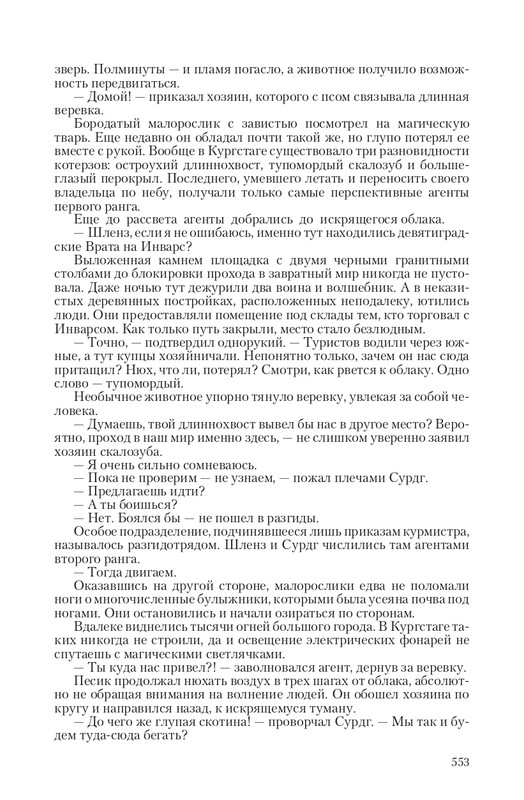 зверь. Полминуты — и пламя погасло, а животное получило возможность передвигаться.

— Домой! — приказал хозяин, которого с псом связывала длинная веревка.

Бородатый малорослик с завистью посмотрел на магическую тварь. Еще недавно он обладал почти такой же, но глупо потерял ее вместе с рукой. Вообще в Кургстаге существовало три разновидности котерзов: остроухий длиннохвост, тупомордый скалозуб и большеглазый перокрыл. Последнего, умевшего летать и переносить своего владельца по небу, получали только самые перспективные агенты первого ранга.

Еще до рассвета агенты добрались до искрящегося облака.

— Шленз, если я не ошибаюсь, именно тут находились девятиградские Врата на Инварс?

Выложенная камнем площадка с двумя черными гранитными столбами до блокировки прохода в завратный мир никогда не пустовала. Даже ночью тут дежурили два воина и волшебник. А в неказистых деревянных постройках, расположенных неподалеку, ютились люди. Они предоставляли помещение под склады тем, кто торговал с Инварсом. Как только путь закрыли, место стало безлюдным.

— Точно, — подтвердил однорукий. — Туристов водили через южные, а тут купцы хозяйничали. Непонятно только, зачем он нас сюда притащил? Нюх, что ли, потерял? Смотри, как рвется к облаку. Одно слово — тупомордый.

Необычное животное упорно тянуло веревку, увлекая за собой человека.

— Думаешь, твой длиннохвост вывел бы нас в другое место? Вероятно, проход в наш мир именно здесь, — не слишком уверенно заявил хозяин скалозуба.

— Я очень сильно сомневаюсь.

— Пока не проверим — не узнаем, — пожал плечами Сурдг.

— Предлагаешь идти?

— А ты боишься?

— Нет. Боялся бы — не пошел в разгиды.

Особое подразделение, подчинявшееся лишь приказам курмистра, называлось разгидотрядом. Шленз и Сурдг числились там агентами второго ранга.

— Тогда двигаем.

Оказавшись на другой стороне, малорослики едва не поломали ноги о многочисленные булыжники, которыми была усеяна почва под ногами. Они остановились и начали озираться по сторонам.

Вдалеке виднелись тысячи огней большого города. В Кургстаге таких никогда не строили, да и освещение электрических фонарей не спутаешь с магическими светлячками.

— Ты куда нас привел?! — заволновался агент, дернув за веревку.

Песик продолжал нюхать воздух в трех шагах от облака, абсолютно не обращая внимания на волнение людей. Он обошел хозяина по кругу и направился назад, к искрящемуся туману.

— До чего же глупая скотина! — проворчал Сурдг. — Мы так и будем туда-сюда бегать?

553